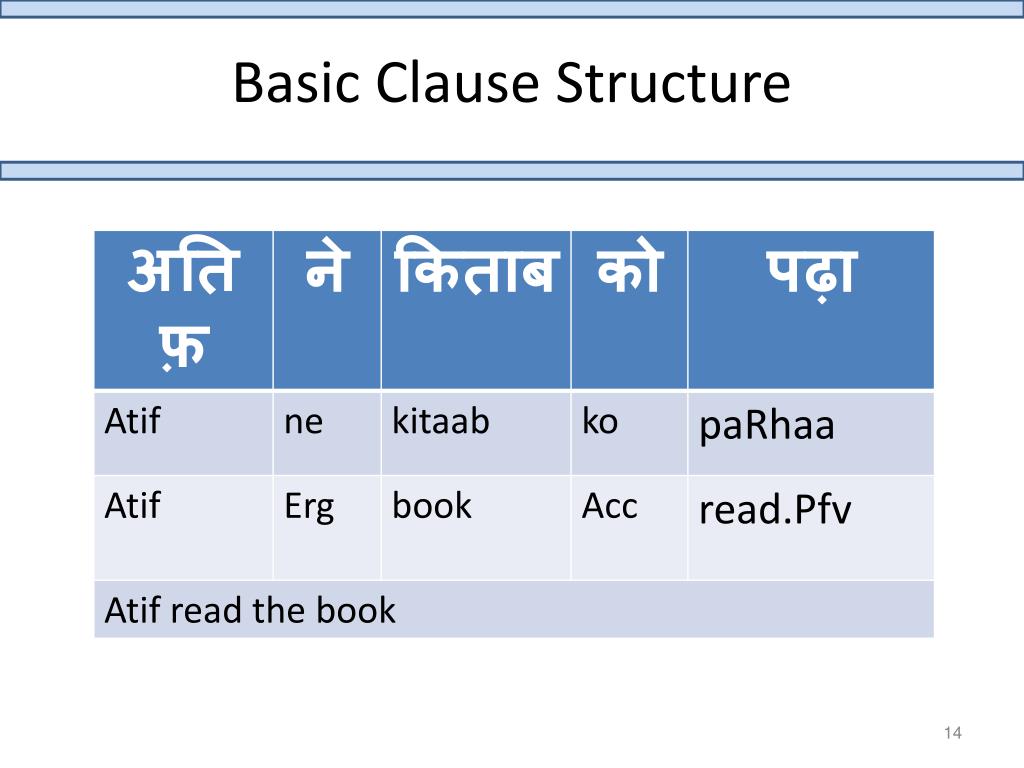 Basic Clause Structure

| अतिफ़ | ने | किताब | को | पढ़ा |
|---|---|---|---|---|
| Atif | ne | kitaab | ko | paRhaa |
| Atif | Erg | book | Acc | read.Pfv |
| Atif read the book | | | | |

14